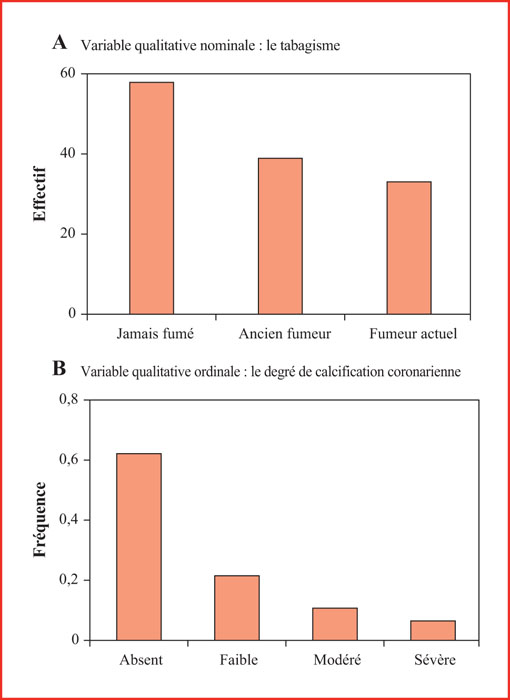 A Variable qualitative nominale : le tabagisme

Effectif

60

40

20

0

Jamais fumé

Ancien fumeur

Fumeur actuel

B Variable qualitative ordinale : le degré de calcification coronarienne

Fréquence

0,8

0,6

0,4

0,2

0

Absent

Faible

Modéré

Sévère